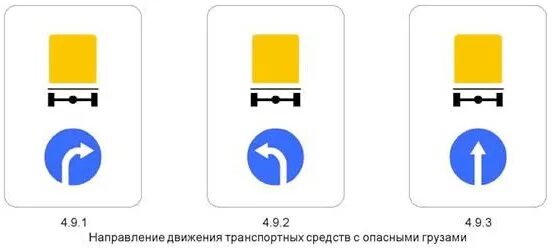 4.9.1

4.9.2

4.9.3

Направление движения транспортных средств с опасными грузами